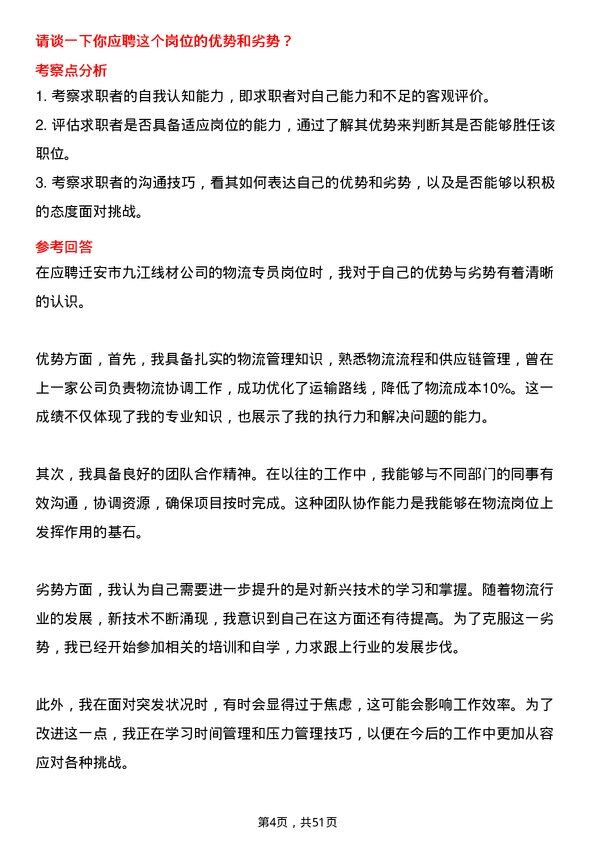 请谈一下你应聘这个岗位的优势和劣势？

考察点分析

1. 考察求职者的自我认知能力，即求职者对自己能力和不足的客观评价。

2. 评估求职者是否具备适应岗位的能力，通过了解其优势来判断其是否能够胜任该职位。

3. 考察求职者的沟通技巧，看其如何表达自己的优势和劣势，以及是否能够以积极的态度面对挑战。

参考回答

在应聘迁安市九江线材公司的物流专员岗位时，我对于自己的优势与劣势有着清晰的认识。

优势方面，首先，我具备扎实的物流管理知识，熟悉物流流程和供应链管理，曾在上一家公司负责物流协调工作，成功优化了运输路线，降低了物流成本10%。这一成绩不仅体现了我的专业知识，也展示了我的执行力和解决问题的能力。

其次，我具备良好的团队合作精神。在以往的工作中，我能够与不同部门的同事有效沟通，协调资源，确保项目按时完成。这种团队协作能力是我能够在物流岗位上发挥作用的基石。

劣势方面，我认为自己需要进一步提升的是对新兴技术的学习和掌握。随着物流行业的发展，新技术不断涌现，我意识到自己在这方面还有待提高。为了克服这一劣势，我已经开始参加相关的培训和自学，力求跟上行业的发展步伐。

此外，我在面对突发状况时，有时会显得过于焦虑，这可能会影响工作效率。为了改进这一点，我正在学习时间管理和压力管理技巧，以便在今后的工作中更加从容应对各种挑战。

第4页，共51页